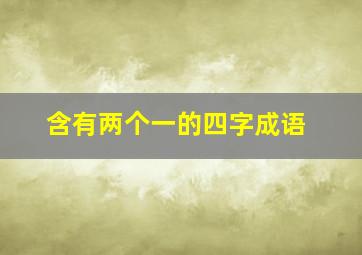 含有两个一的四字成语